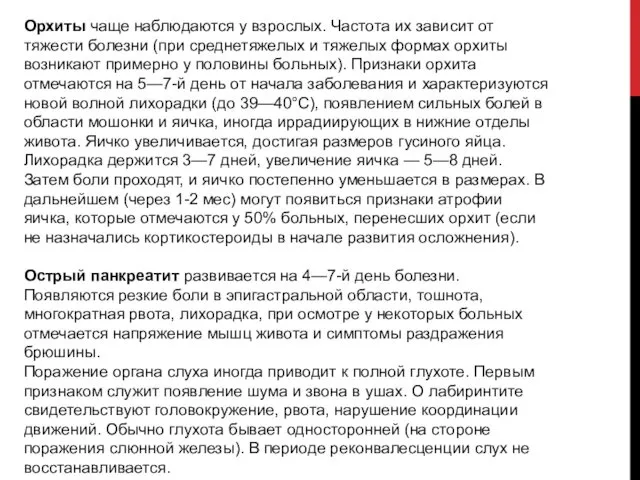 Орхиты чаще наблюдаются у взрослых. Частота их зависит от тяжести болезни (при среднетяжелых и тяжелых формах орхиты возникают примерно у половины больных). Признаки орхита отмечаются на 5—7-й день от начала заболевания и характеризуются новой волной лихорадки (до 39—40°С), появлением сильных болей в области мошонки и яичка, иногда иррадиирующих в нижние отделы живота. Яичко увеличивается, достигая размеров гусиного яйца. Лихорадка держится 3—7 дней, увеличение яичка — 5—8 дней. Затем боли проходят, и яичко постепенно уменьшается в размерах. В дальнейшем (через 1-2 мес) могут появиться признаки атрофии яичка, которые отмечаются у 50% больных, перенесших орхит (если не назначались кортикостероиды в начале развития осложнения).

Острый панкреатит развивается на 4—7-й день болезни. Появляются резкие боли в эпигастральной области, тошнота, многократная рвота, лихорадка, при осмотре у некоторых больных отмечается напряжение мышц живота и симптомы раздражения брюшины.
Поражение органа слуха иногда приводит к полной глухоте. Первым признаком служит появление шума и звона в ушах. О лабиринтите свидетельствуют головокружение, рвота, нарушение координации движений. Обычно глухота бывает односторонней (на стороне поражения слюнной железы). В периоде реконвалесценции слух не восстанавливается.